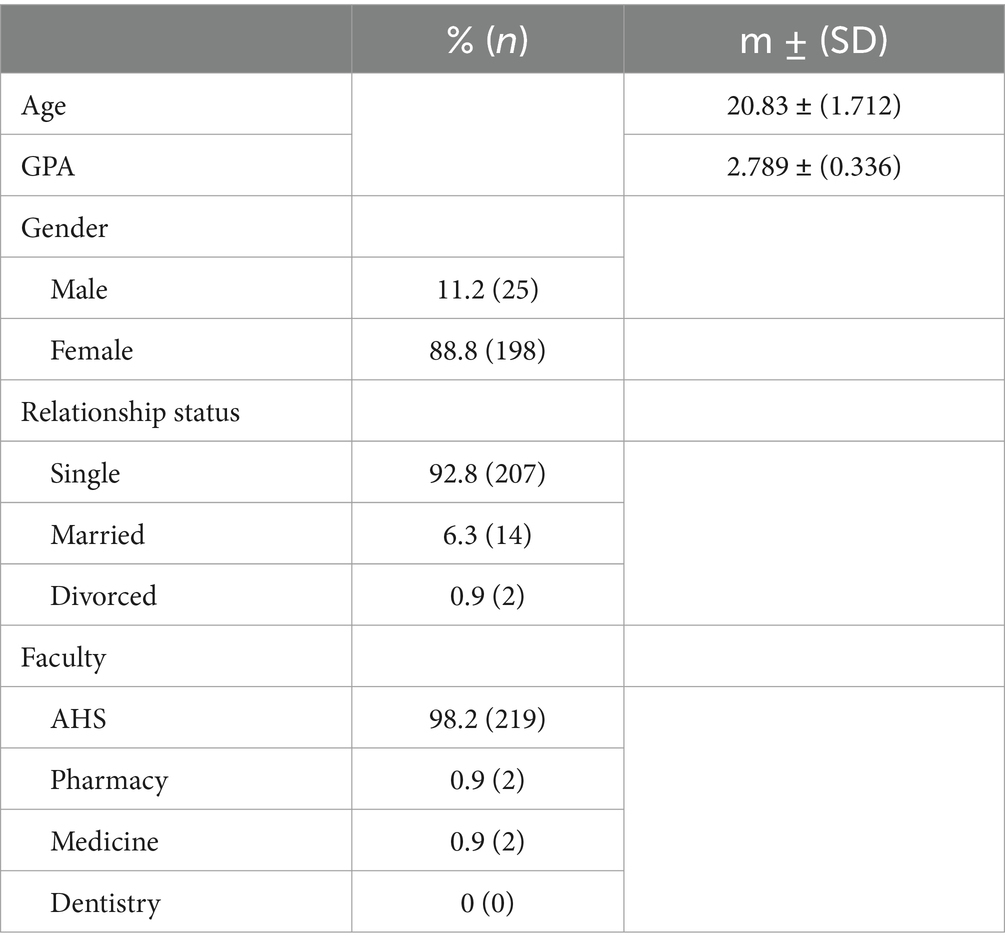 |  | % (*n*) | m ± (SD) |
|---|---|---|
| Age |  | 20.83 ± (1.712) |
| GPA |  | 2.789 ± (0.336) |
| Gender |  |  |
| Male | 11.2 (25) |  |
| Female | 88.8 (198) |  |
| Relationship status |  |  |
| Single | 92.8 (207) |  |
| Married | 6.3 (14) |  |
| Divorced | 0.9 (2) |  |
| Faculty |  |  |
| AHS | 98.2 (219) |  |
| Pharmacy | 0.9 (2) |  |
| Medicine | 0.9 (2) |  |
| Dentistry | 0 (0) |  |